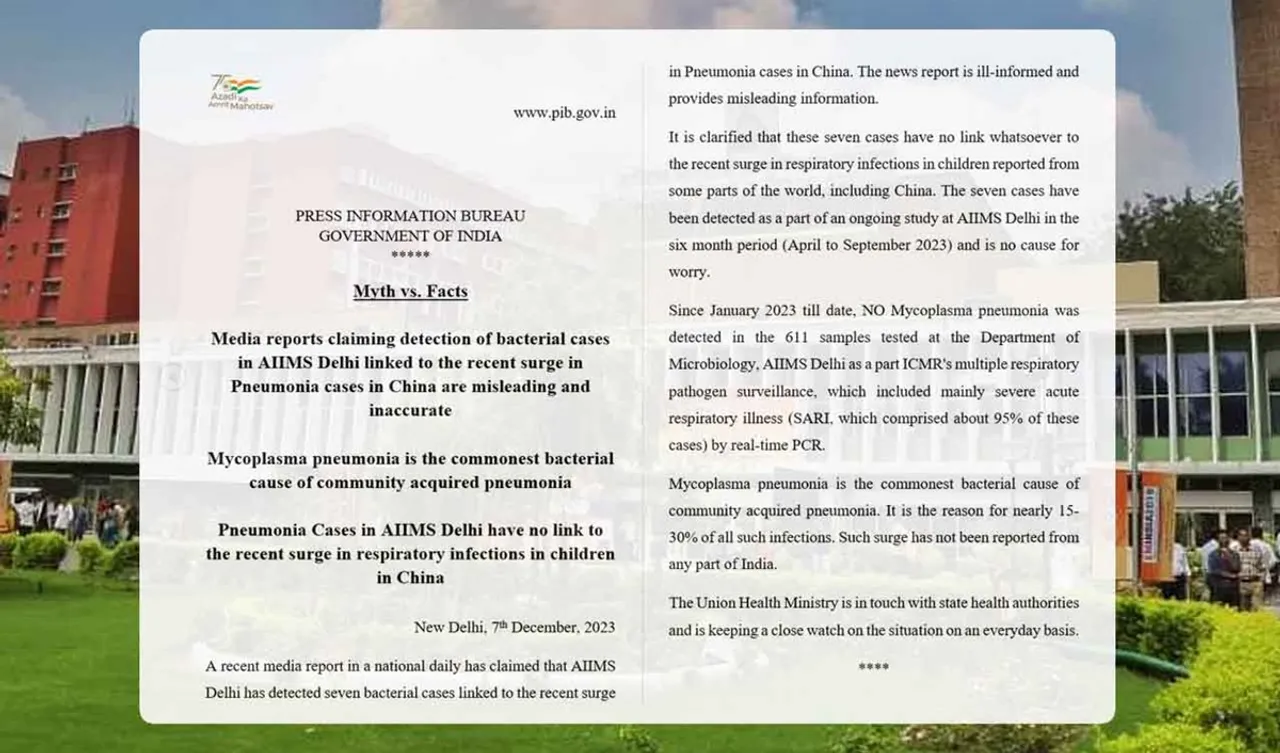 75 Azadi Ka Amrit Mahotsav

www.pib.gov.in

PRESS INFORMATION BUREAU
GOVERNMENT OF INDIA
*****

Myth vs. Facts

Media reports claiming detection of bacterial cases in AIIMS Delhi linked to the recent surge in Pneumonia cases in China are misleading and inaccurate

Mycoplasma pneumonia is the commonest bacterial cause of community acquired pneumonia

Pneumonia Cases in AIIMS Delhi have no link to the recent surge in respiratory infections in children in China

New Delhi, 7$^{th}$ December, 2023

A recent media report in a national daily has claimed that AIIMS Delhi has detected seven bacterial cases linked to the recent surge in Pneumonia cases in China. The news report is ill-informed and provides misleading information.

It is clarified that these seven cases have no link whatsoever to the recent surge in respiratory infections in children reported from some parts of the world, including China. The seven cases have been detected as a part of an ongoing study at AIIMS Delhi in the six month period (April to September 2023) and is no cause for worry.

Since January 2023 till date, NO Mycoplasma pneumonia was detected in the 611 samples tested at the Department of Microbiology, AIIMS Delhi as a part ICMR's multiple respiratory pathogen surveillance, which included mainly severe acute respiratory illness (SARI, which comprised about 95% of these cases) by real-time PCR.

Mycoplasma pneumonia is the commonest bacterial cause of community acquired pneumonia. It is the reason for nearly 15-30% of all such infections. Such surge has not been reported from any part of India.

The Union Health Ministry is in touch with state health authorities and is keeping a close watch on the situation on an everyday basis.

****